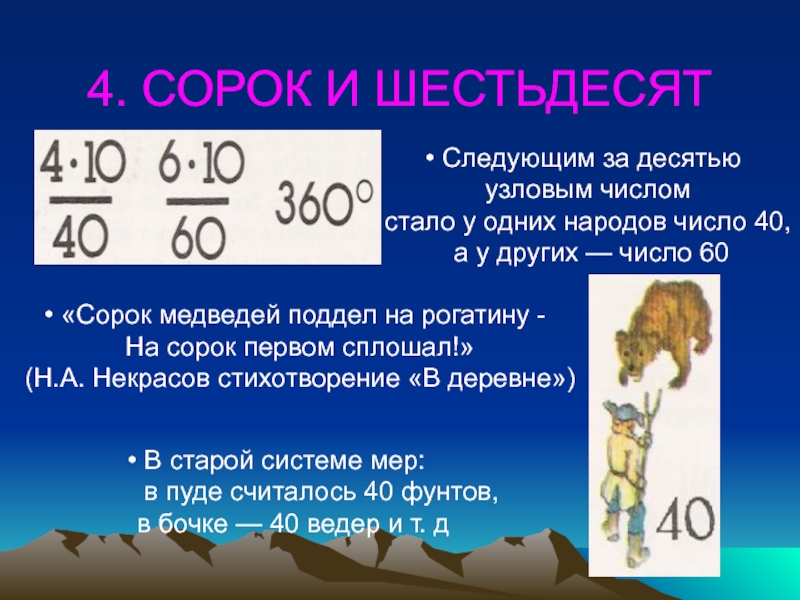 4. СОРОК И ШЕСТЬДЕСЯТ

$\frac{4 \cdot 10}{40}$ $\frac{6 \cdot 10}{60}$ $360^\circ$

• Следующим за десятью узловым числом стало у одних народов число 40, а у других — число 60

• «Сорок медведей поддел на рогатину - На сорок первом сплошал!» (Н.А. Некрасов стихотворение «В деревне»)

• В старой системе мер: в пуде считалось 40 фунтов, в бочке — 40 ведер и т. д

40